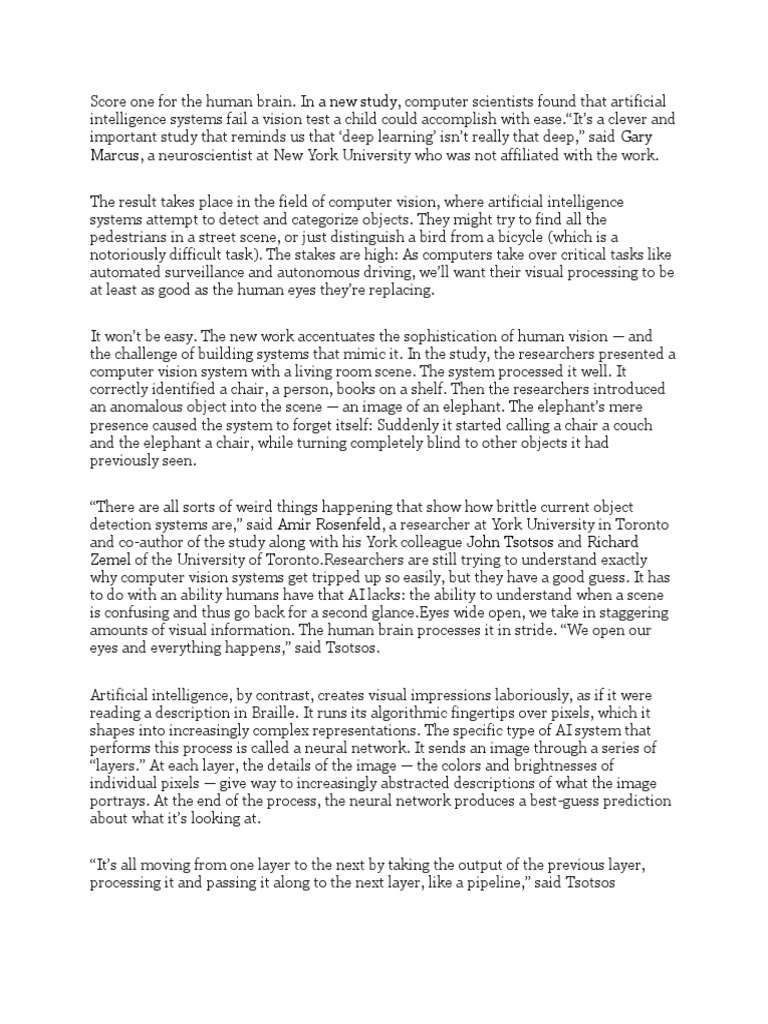 Score one for the human brain. In a new study, computer scientists found that artificial intelligence systems fail a vision test a child could accomplish with ease.“It’s a clever and important study that reminds us that ‘deep learning’ isn’t really that deep,” said Gary Marcus, a neuroscientist at New York University who was not affiliated with the work.

The result takes place in the field of computer vision, where artificial intelligence systems attempt to detect and categorize objects. They might try to find all the pedestrians in a street scene, or just distinguish a bird from a bicycle (which is a notoriously difficult task). The stakes are high: As computers take over critical tasks like automated surveillance and autonomous driving, we’ll want their visual processing to be at least as good as the human eyes they’re replacing.

It won’t be easy. The new work accentuates the sophistication of human vision — and the challenge of building systems that mimic it. In the study, the researchers presented a computer vision system with a living room scene. The system processed it well. It correctly identified a chair, a person, books on a shelf. Then the researchers introduced an anomalous object into the scene — an image of an elephant. The elephant’s mere presence caused the system to forget itself: Suddenly it started calling a chair a couch and the elephant a chair, while turning completely blind to other objects it had previously seen.

“There are all sorts of weird things happening that show how brittle current object detection systems are,” said Amir Rosenfeld, a researcher at York University in Toronto and co-author of the study along with his York colleague John Tsotsos and Richard Zemel of the University of Toronto.Researchers are still trying to understand exactly why computer vision systems get tripped up so easily, but they have a good guess. It has to do with an ability humans have that AI lacks: the ability to understand when a scene is confusing and thus go back for a second glance.Eyes wide open, we take in staggering amounts of visual information. The human brain processes it in stride. “We open our eyes and everything happens,” said Tsotsos.

Artificial intelligence, by contrast, creates visual impressions laboriously, as if it were reading a description in Braille. It runs its algorithmic fingertips over pixels, which it shapes into increasingly complex representations. The specific type of AI system that performs this process is called a neural network. It sends an image through a series of “layers.” At each layer, the details of the image — the colors and brightnesses of individual pixels — give way to increasingly abstracted descriptions of what the image portrays. At the end of the process, the neural network produces a best-guess prediction about what it’s looking at.

“It’s all moving from one layer to the next by taking the output of the previous layer, processing it and passing it along to the next layer, like a pipeline,” said Tsotsos